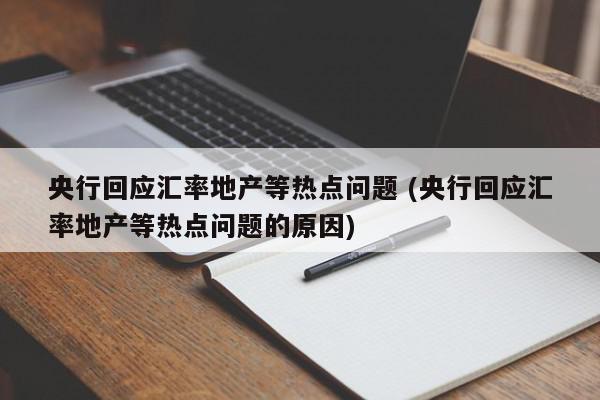 央行回应汇率地产等热点问题 (央行回应汇率地产等热点问题的原因)